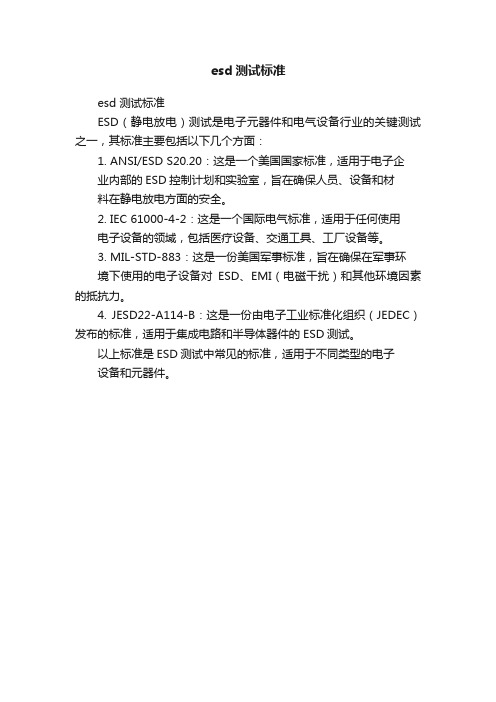 esd 测试标准

esd 测试标准

ESD（静电放电）测试是电子元器件和电气设备行业的关键测试之一，其标准主要包括以下几个方面：

1. ANSI/ESD S20.20：这是一个美国国家标准，适用于电子企业内部的 ESD 控制计划和实验室，旨在确保人员、设备和材料在静电放电方面的安全。

2. IEC 61000-4-2：这是一个国际电气标准，适用于任何使用电子设备的领域，包括医疗设备、交通工具、工厂设备等。

3. MIL-STD-883：这是一份美国军事标准，旨在确保在军事环境下使用的电子设备对 ESD、EMI（电磁干扰）和其他环境因素的抵抗力。

4. JESD22-A114-B：这是一份由电子工业标准化组织（JEDEC）发布的标准，适用于集成电路和半导体器件的 ESD 测试。

以上标准是 ESD 测试中常见的标准，适用于不同类型的电子设备和元器件。